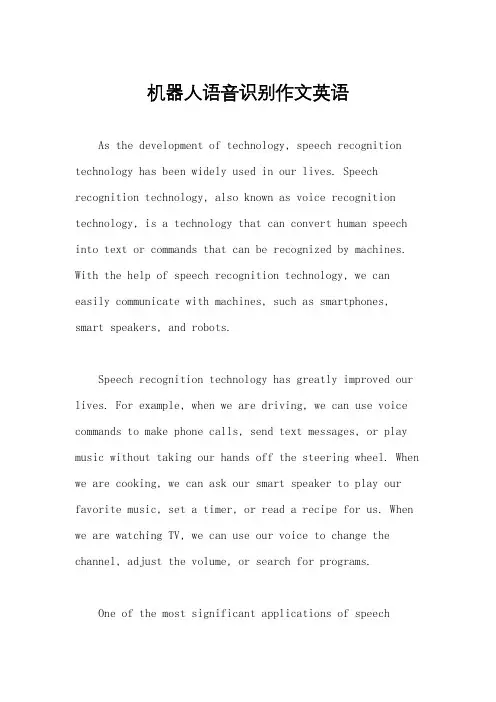 机器人语音识别作文英语

As the development of technology, speech recognition technology has been widely used in our lives. Speech recognition technology, also known as voice recognition technology, is a technology that can convert human speech into text or commands that can be recognized by machines. With the help of speech recognition technology, we can easily communicate with machines, such as smartphones, smart speakers, and robots.

Speech recognition technology has greatly improved our lives. For example, when we are driving, we can use voice commands to make phone calls, send text messages, or play music without taking our hands off the steering wheel. When we are cooking, we can ask our smart speaker to play our favorite music, set a timer, or read a recipe for us. When we are watching TV, we can use our voice to change the channel, adjust the volume, or search for programs.

One of the most significant applications of speech